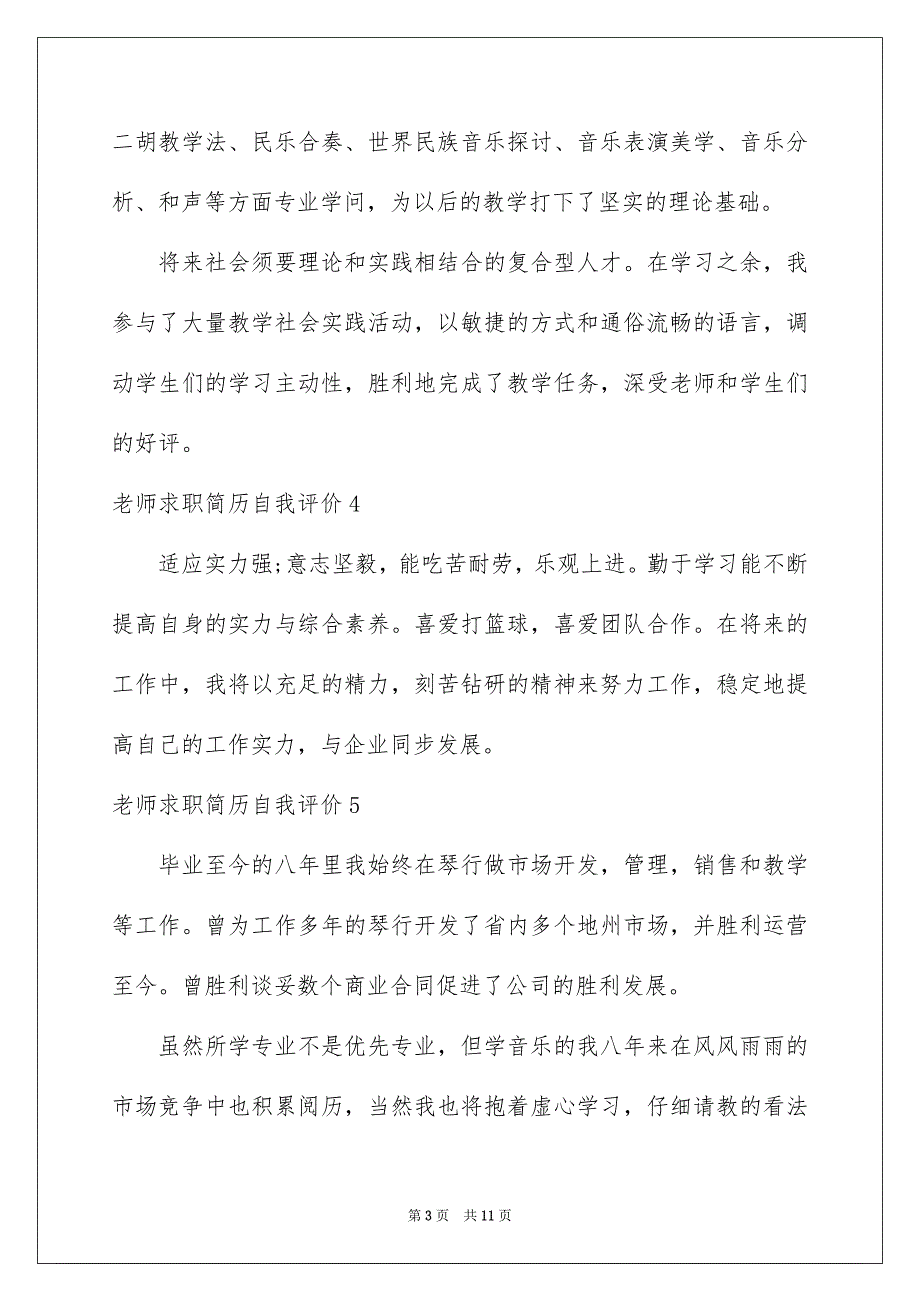 二胡教学法、民乐合奏、世界民族音乐探讨、音乐表演美学、音乐分析、和声等方面专业学问，为以后的教学打下了坚实的理论基础。

将来社会须要理论和实践相结合的复合型人才。在学习之余，我参与了大量教学社会实践活动，以敏捷的方式和通俗流畅的语言，调动学生们的学习主动性，胜利地完成了教学任务，深受老师和学生们的好评。

老师求职简历自我评价 4

适应实力强;意志坚毅，能吃苦耐劳，乐观上进。勤于学习能不断提高自身的实力与综合素养。喜爱打篮球，喜爱团队合作。在将来的工作中，我将以充足的精力，刻苦钻研的精神来努力工作，稳定地提高自己的工作实力，与企业同步发展。

老师求职简历自我评价 5

毕业至今的八年里我始终在琴行做市场开发，管理，销售和教学等工作。曾为工作多年的琴行开发了省内多个地州市场，并胜利运营至今。曾胜利谈妥数个商业合同促进了公司的胜利发展。

虽然所学专业不是优先专业，但学音乐的我八年来在风风雨雨的市场竞争中也积累阅历，当然我也将抱着虚心学习，仔细请教的看法

第 3 页　共 11 页